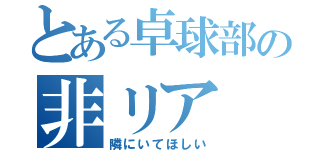 とある卓球部の
非リア
隣にいてほしい